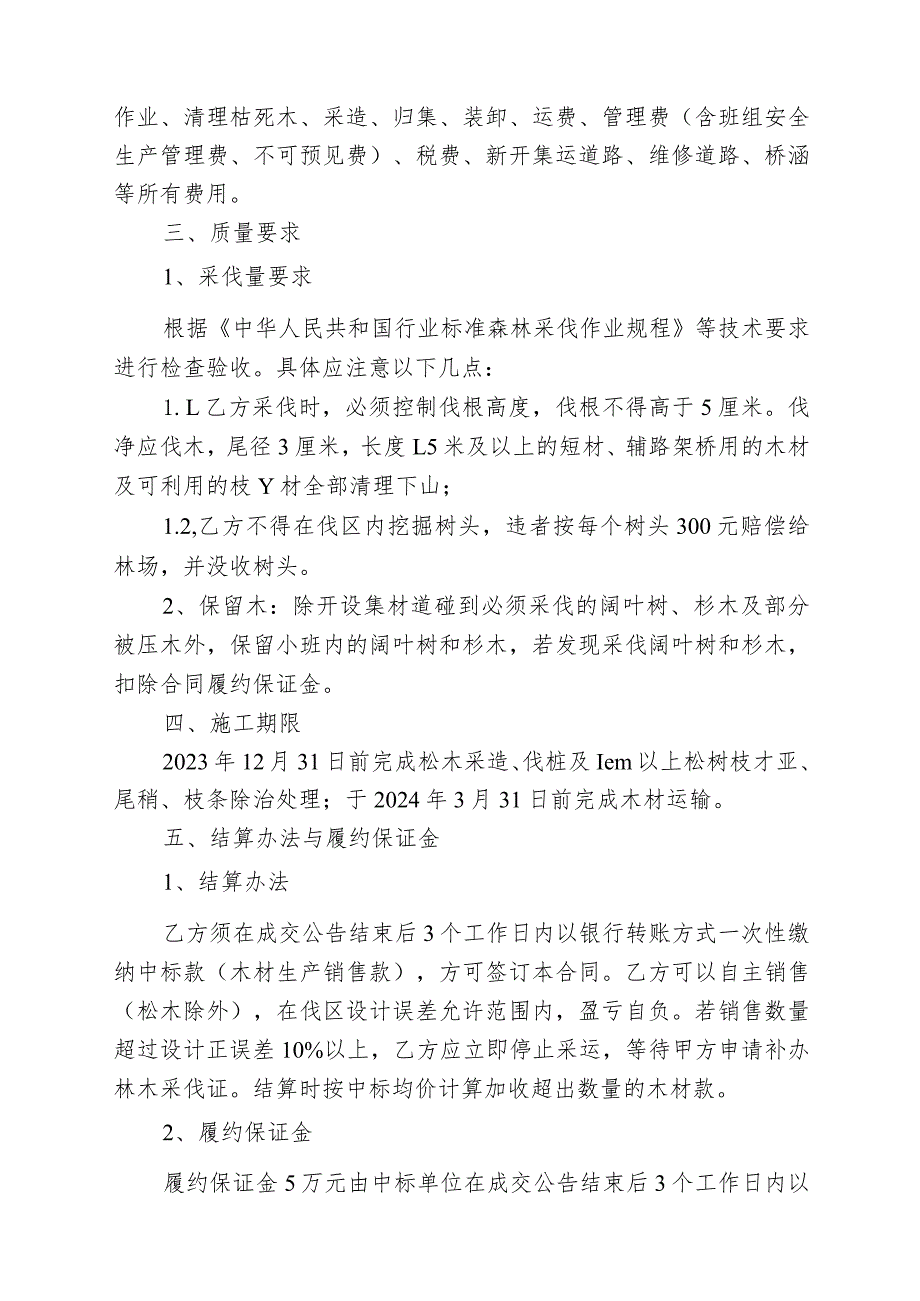 作业、清理枯死木、采造、归集、装卸、运费、管理费（含班组安全生产管理费、不可预见费）、税费、新开集运道路、维修道路、桥涵等所有费用。

三、质量要求

1、采伐量要求

根据《中华人民共和国行业标准森林采伐作业规程》等技术要求进行检查验收。具体应注意以下几点：

1. L 乙方采伐时，必须控制伐根高度，伐根不得高于 5 厘米。伐净应伐木，尾径 3 厘米，长度 L5 米及以上的短材、辅路架桥用的木材及可利用的枝 Y 材全部清理下山；

1.2,乙方不得在伐区内挖掘树头，违者按每个树头 300 元赔偿给林场，并没收树头。

2、保留木：除开设集材道碰到必须采伐的阔叶树、杉木及部分被压木外，保留小班内的阔叶树和杉木，若发现采伐阔叶树和杉木，扣除合同履约保证金。

四、施工期限

2023 年 12 月 31 日前完成松木采造、伐桩及 Iem 以上松树枝才亚、尾稍、枝条除治处理；于 2024 年 3 月 31 日前完成木材运输。

五、结算办法与履约保证金

1、结算办法

乙方须在成交公告结束后 3 个工作日内以银行转账方式一次性缴纳中标款（木材生产销售款），方可签订本合同。乙方可以自主销售（松木除外），在伐区设计误差允许范围内，盈亏自负。若销售数量超过设计正误差 10%以上，乙方应立即停止采运，等待甲方申请补办林木采伐证。结算时按中标均价计算加收超出数量的木材款。

2、履约保证金

履约保证金 5 万元由中标单位在成交公告结束后 3 个工作日内以